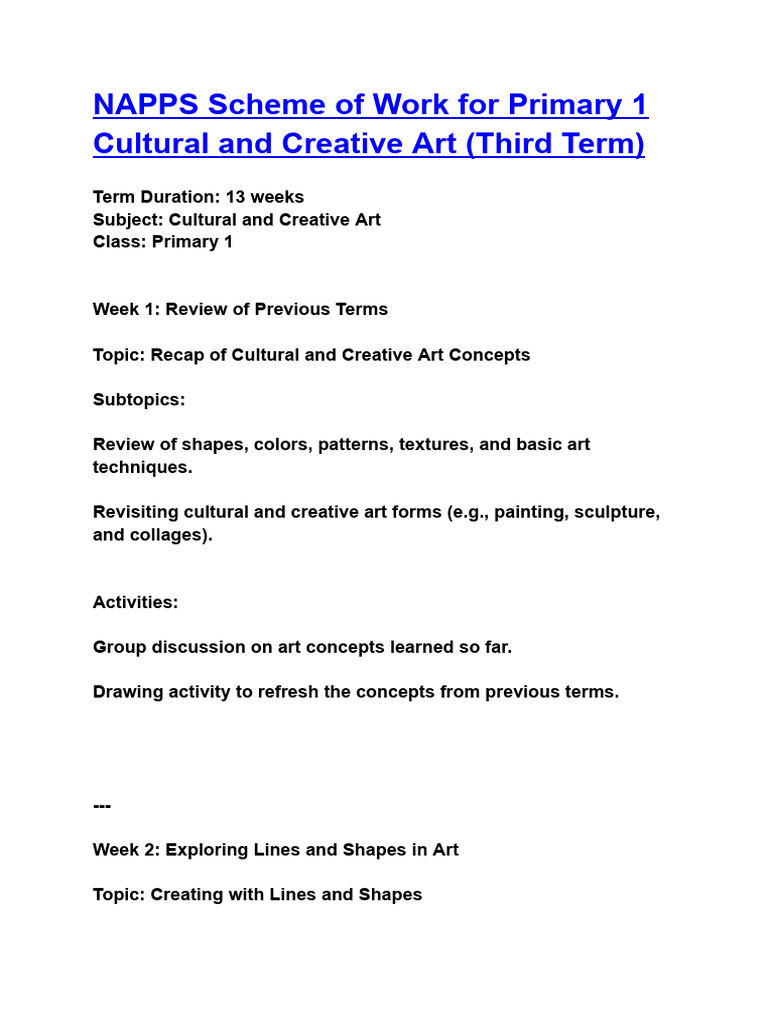 NAPPS Scheme of Work for Primary 1 Cultural and Creative Art (Third Term)

Term Duration: 13 weeks
Subject: Cultural and Creative Art
Class: Primary 1

Week 1: Review of Previous Terms

Topic: Recap of Cultural and Creative Art Concepts

Subtopics:

Review of shapes, colors, patterns, textures, and basic art techniques.

Revisiting cultural and creative art forms (e.g., painting, sculpture, and collages).

Activities:

Group discussion on art concepts learned so far.

Drawing activity to refresh the concepts from previous terms.

---

Week 2: Exploring Lines and Shapes in Art

Topic: Creating with Lines and Shapes